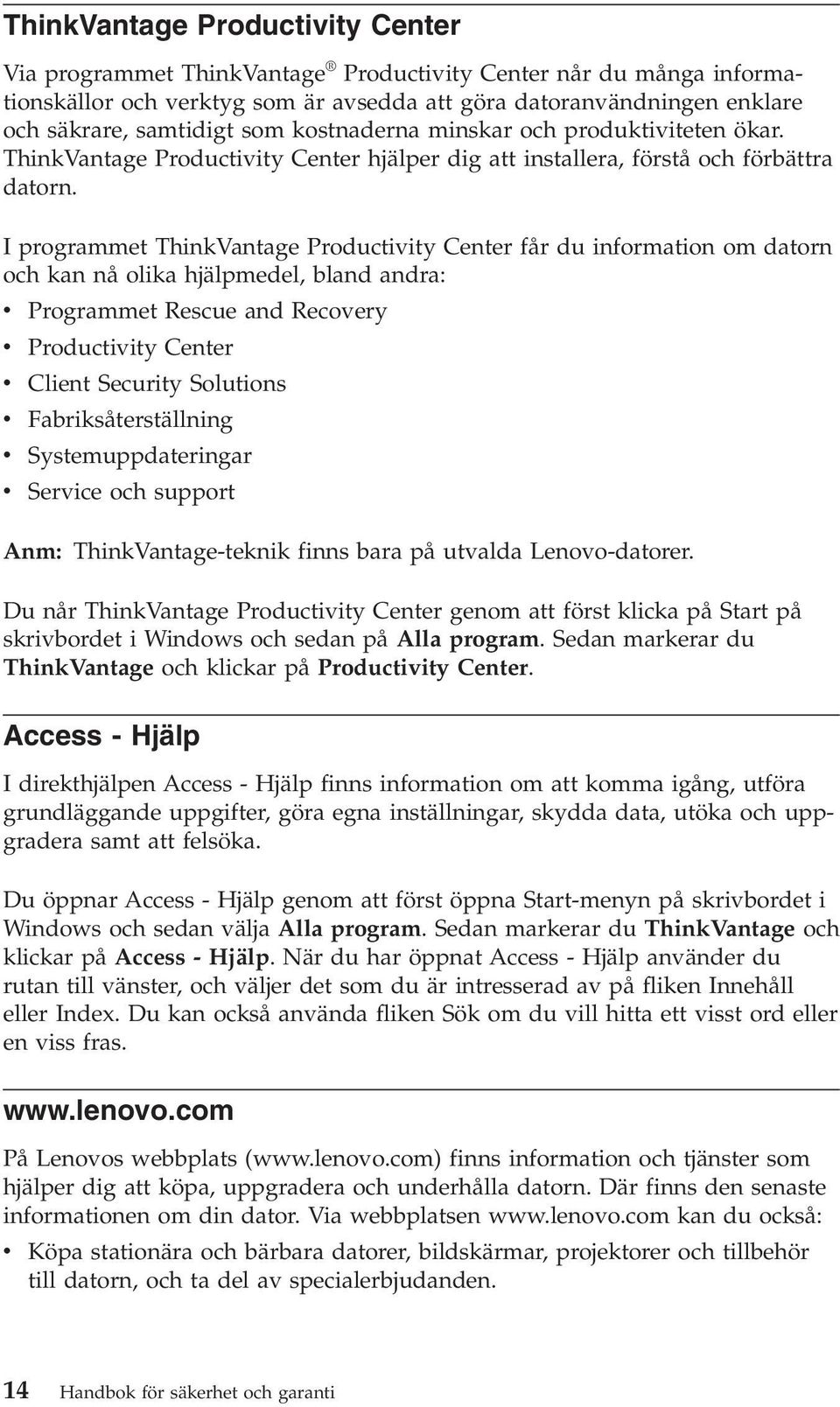 ThinkVantage Productivity Center

Via programmet ThinkVantage® Productivity Center når du många informationskällor och verktyg som är avsedda att göra datoranvändningen enklare och säkrare, samtidigt som kostnaderna minskar och produktiviteten ökar. ThinkVantage Productivity Center hjälper dig att installera, förstå och förbättra datorn.

I programmet ThinkVantage Productivity Center får du information om datorn och kan nå olika hjälpmedel, bland andra:

• Programmet Rescue and Recovery
• Productivity Center
• Client Security Solutions
• Fabriksåterställning
• Systemuppdateringar
• Service och support

Anm: ThinkVantage-teknik finns bara på utvalda Lenovo-datorer.

Du når ThinkVantage Productivity Center genom att först klicka på Start på skrivbordet i Windows och sedan på Alla program. Sedan markerar du ThinkVantage och klickar på Productivity Center.

Access - Hjälp

I direkthjälpen Access - Hjälp finns information om att komma igång, utföra grundläggande uppgifter, göra egna inställningar, skydda data, utöka och uppgradera samt att felsöka.

Du öppnar Access - Hjälp genom att först öppna Start-menyn på skrivbordet i Windows och sedan välja Alla program. Sedan markerar du ThinkVantage och klickar på Access - Hjälp. När du har öppnat Access - Hjälp använder du rutan till vänster, och väljer det som du är intresserad av på fliken Innehåll eller Index. Du kan också använda fliken Sök om du vill hitta ett visst ord eller en viss fras.

www.lenovo.com

På Lenovos webbplats (www.lenovo.com) finns information och tjänster som hjälper dig att köpa, uppgradera och underhålla datorn. Där finns den senaste informationen om din dator. Via webbplatsen www.lenovo.com kan du också:

• Köpa stationära och bärbara datorer, bildskärmar, projektorer och tillbehör till datorn, och ta del av specialerbjudanden.

14 Handbok för säkerhet och garanti